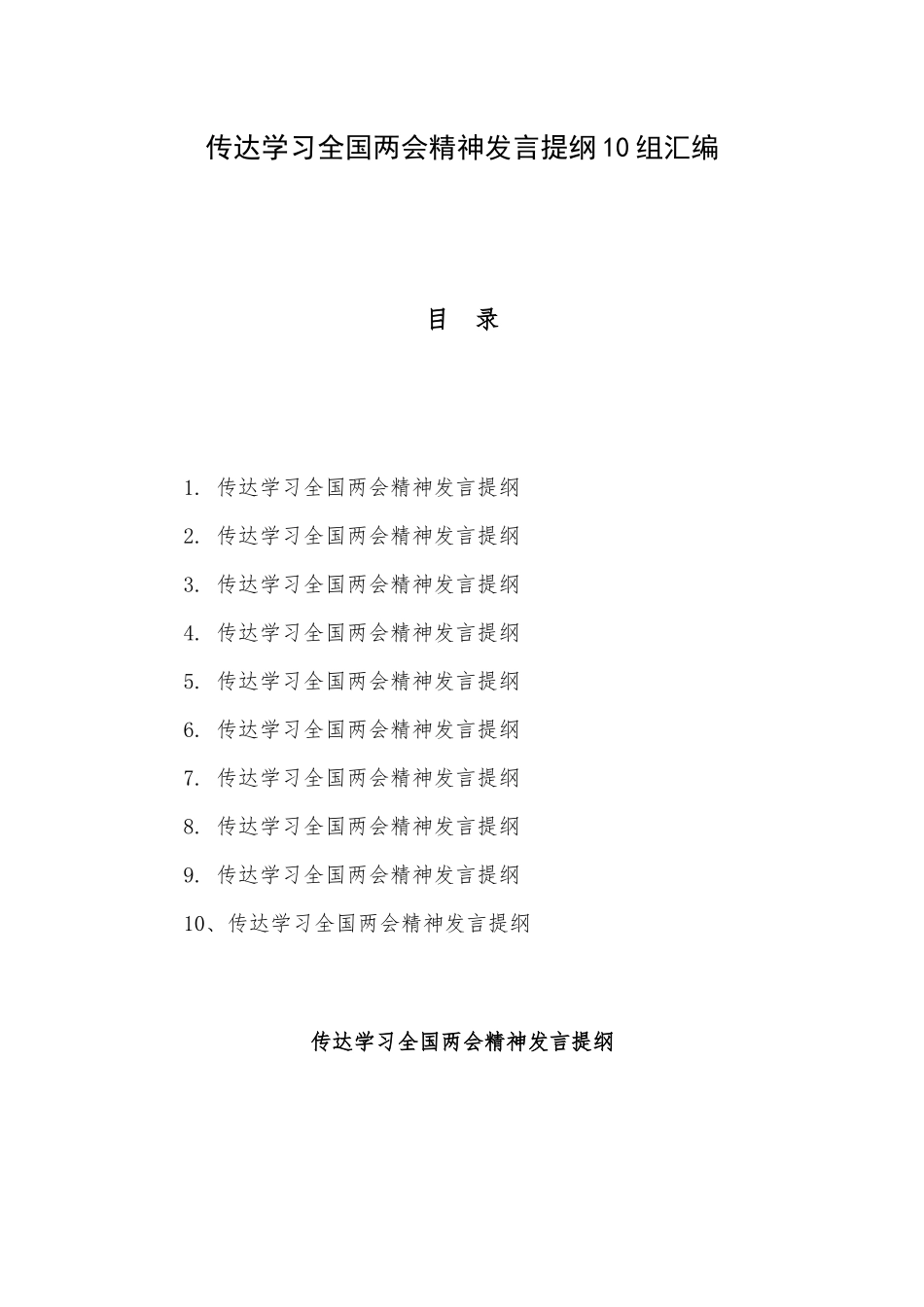 传达学习全国两会精神发言提纲10组汇编

目 录

1. 传达学习全国两会精神发言提纲

2. 传达学习全国两会精神发言提纲

3. 传达学习全国两会精神发言提纲

4. 传达学习全国两会精神发言提纲

5. 传达学习全国两会精神发言提纲

6. 传达学习全国两会精神发言提纲

7. 传达学习全国两会精神发言提纲

8. 传达学习全国两会精神发言提纲

9. 传达学习全国两会精神发言提纲

10、传达学习全国两会精神发言提纲

传达学习全国两会精神发言提纲